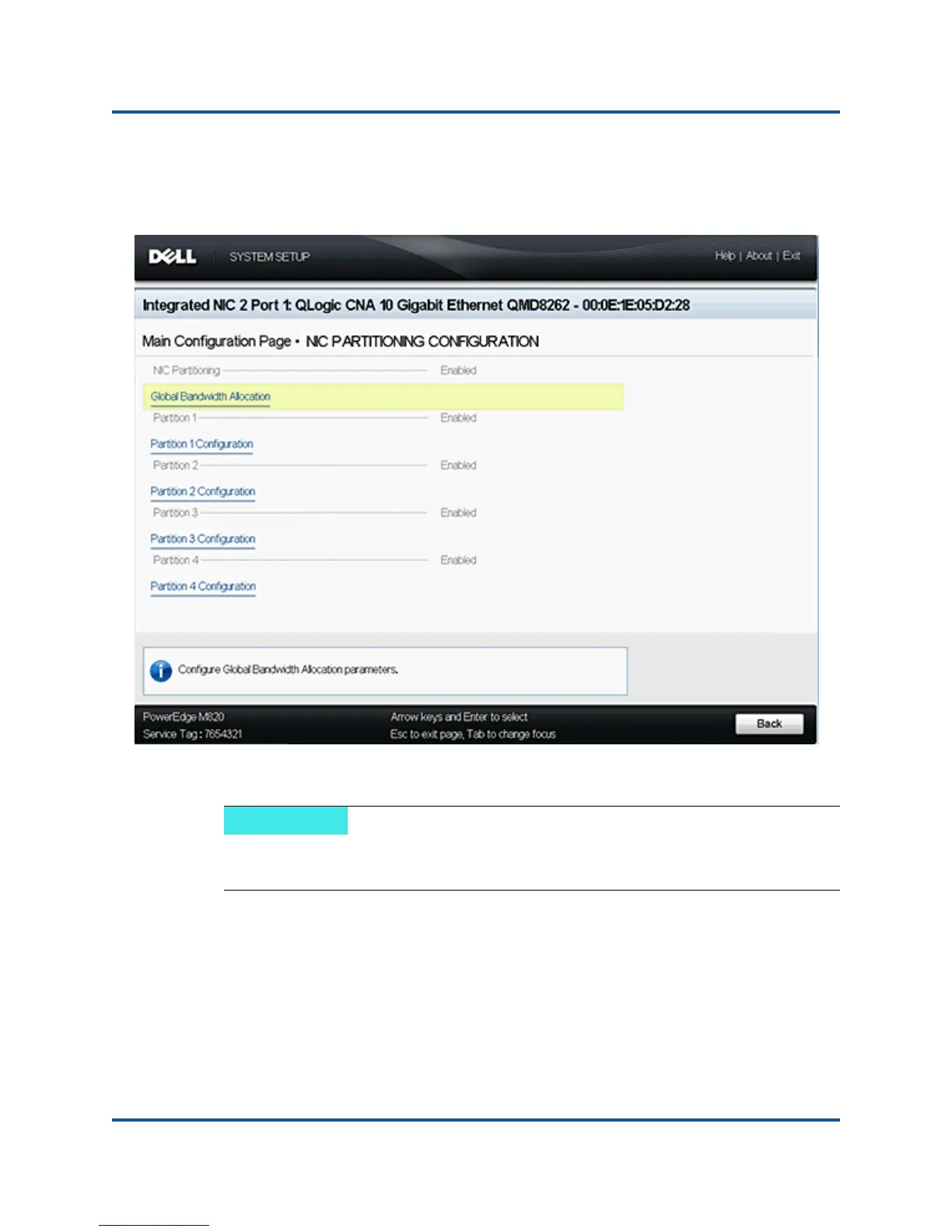 DELL SYSTEM SETUP

Help | About | Exit

Integrated NIC 2 Port 1: QLogic CNA 10 Gigabit Ethernet QMD8262 - 00:0E:1E:05:D2:28

Main Configuration Page • NIC PARTITIONING CONFIGURATION

NIC Partitioning Enabled

Global Bandwidth Allocation

Partition 1 Enabled

Partition 1 Configuration

Partition 2 Enabled

Partition 2 Configuration

Partition 3 Enabled

Partition 3 Configuration

Partition 4 Enabled

Partition 4 Configuration

Configure Global Bandwidth Allocation parameters.

PowerEdge M820
Service Tag : 7654321

Arrow keys and Enter to select
Esc to exit page, Tab to change focus

Back